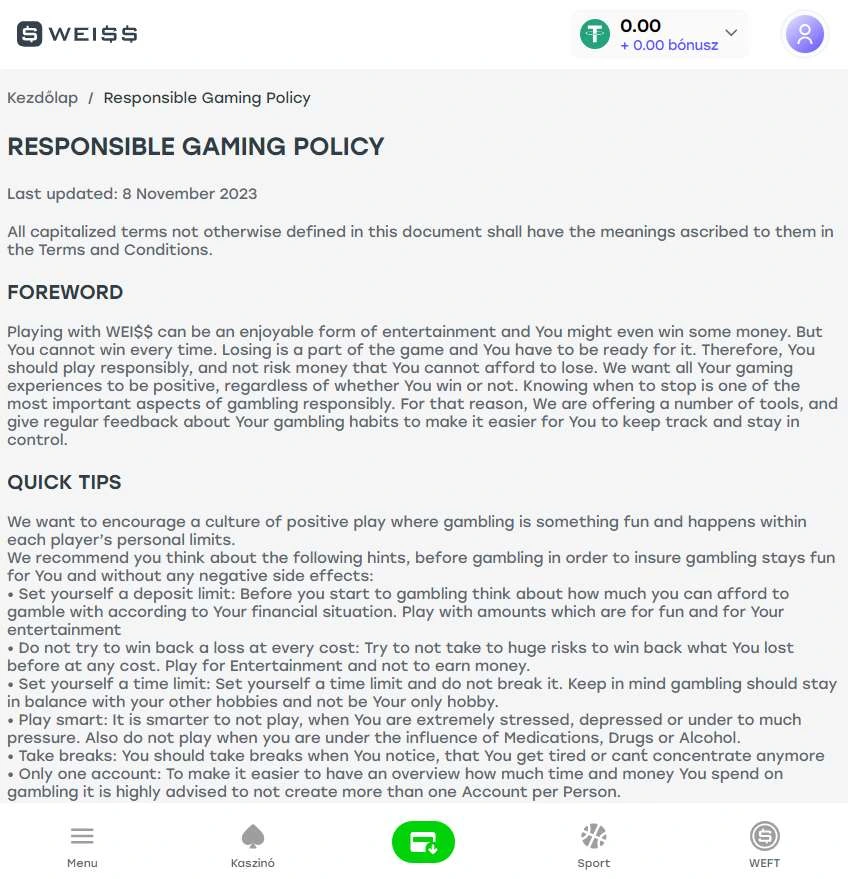 WEI$$

0.00
+ 0.00 bónusz

Kezdőlap / Responsible Gaming Policy

RESPONSIBLE GAMING POLICY

Last updated: 8 November 2023

All capitalized terms not otherwise defined in this document shall have the meanings ascribed to them in the Terms and Conditions.

FOREWORD

Playing with WEI$$ can be an enjoyable form of entertainment and You might even win some money. But You cannot win every time. Losing is a part of the game and You have to be ready for it. Therefore, You should play responsibly, and not risk money that You cannot afford to lose. We want all Your gaming experiences to be positive, regardless of whether You win or not. Knowing when to stop is one of the most important aspects of gambling responsibly. For that reason, We are offering a number of tools, and give regular feedback about Your gambling habits to make it easier for You to keep track and stay in control.

QUICK TIPS

We want to encourage a culture of positive play where gambling is something fun and happens within each player's personal limits.
We recommend you think about the following hints, before gambling in order to insure gambling stays fun for You and without any negative side effects:
• Set yourself a deposit limit: Before you start to gambling think about how much you can afford to gamble with according to Your financial situation. Play with amounts which are for fun and for Your entertainment
• Do not try to win back a loss at every cost: Try to not take to huge risks to win back what You lost before at any cost. Play for Entertainment and not to earn money.
• Set yourself a time limit: Set yourself a time limit and do not break it. Keep in mind gambling should stay in balance with your other hobbies and not be Your only hobby.
• Play smart: It is smarter to not play, when You are extremely stressed, depressed or under to much pressure. Also do not play when you are under the influence of Medications, Drugs or Alcohol.
• Take breaks: You should take breaks when You notice, that You get tired or cant concentrate anymore
• Only one account: To make it easier to have an overview how much time and money You spend on gambling it is highly advised to not create more than one Account per Person.

Menu
Kaszinó
Sport
WEFT